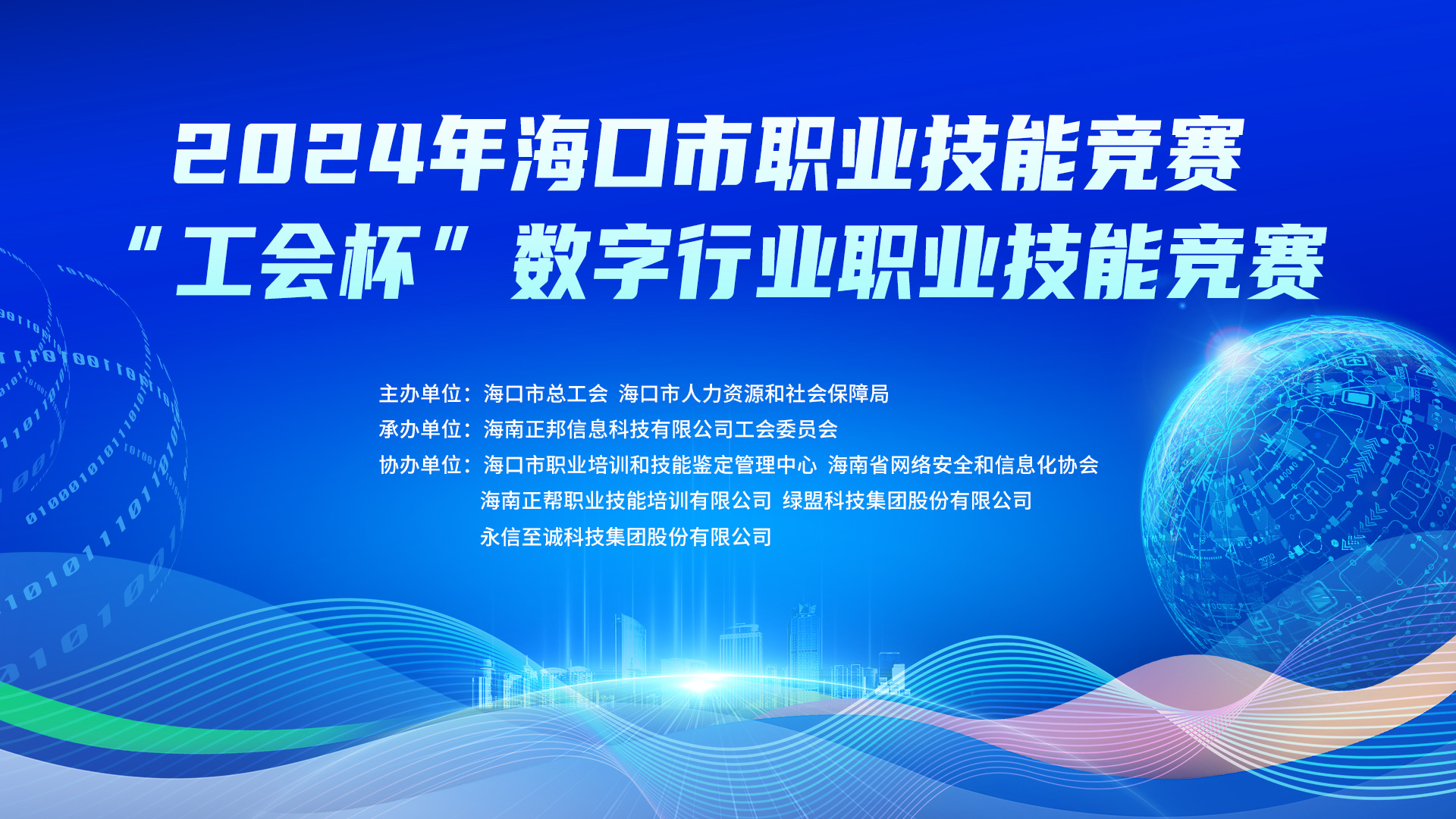 2024年海口市职业技能竞赛
“工会杯”数字行业职业技能竞赛

主办单位：海口市总工会 海口市人力资源和社会保障局
承办单位：海南正邦信息科技有限公司工会委员会
协办单位：海口市职业培训和技能鉴定管理中心 海南省网络安全和信息化协会
海南正帮职业技能培训有限公司 绿盟科技集团股份有限公司
永信至诚科技集团股份有限公司